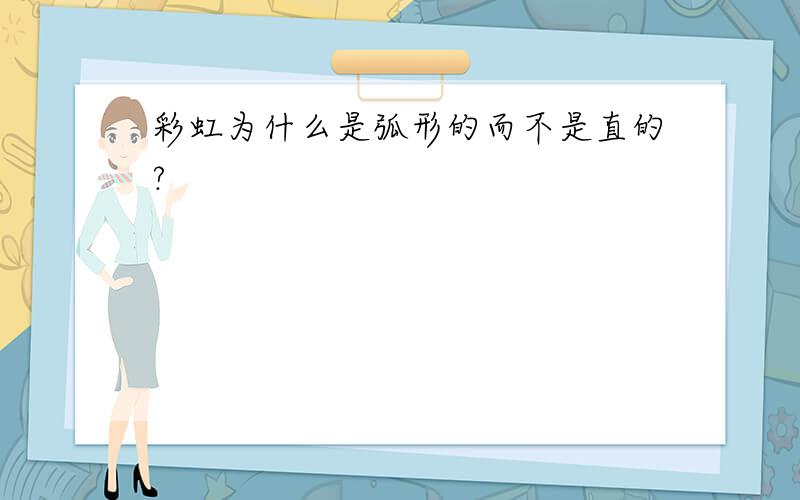 彩虹为什么是弧形的而不是直的?